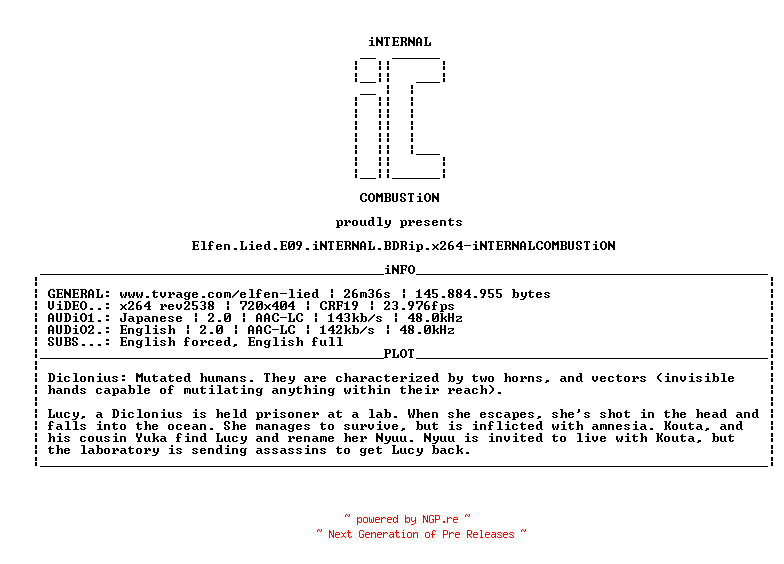 iNTERNAL

COMBUSTiON

proudly presents

Elfen.Lied.E09.iNTERNAL.BDRip.x264-iNTERNALCOMBUSTiON

iNFO

GENERAL: www.tvrage.com/elfen-lied ¦ 26m36s ¦ 145.884.955 bytes
ViDEO..: x264 rev2538 ¦ 720x404 ¦ CRF19 ¦ 23.976fps
AUDiO1.: Japanese ¦ 2.0 ¦ AAC-LC ¦ 143kb/s ¦ 48.0kHz
AUDiO2.: English ¦ 2.0 ¦ AAC-LC ¦ 142kb/s ¦ 48.0kHz
SUBS...: English forced, English full

PLOT

Diclonius: Mutated humans. They are characterized by two horns, and vectors (invisible hands capable of mutilating anything within their reach).

Lucy, a Diclonius is held prisoner at a lab. When she escapes, she's shot in the head and falls into the ocean. She manages to survive, but is inflicted with amnesia. Kouta, and his cousin Yuka find Lucy and rename her Nyuu. Nyuu is invited to live with Kouta, but the laboratory is sending assassins to get Lucy back.

~ powered by NGP.re ~
~ Next Generation of Pre Releases ~